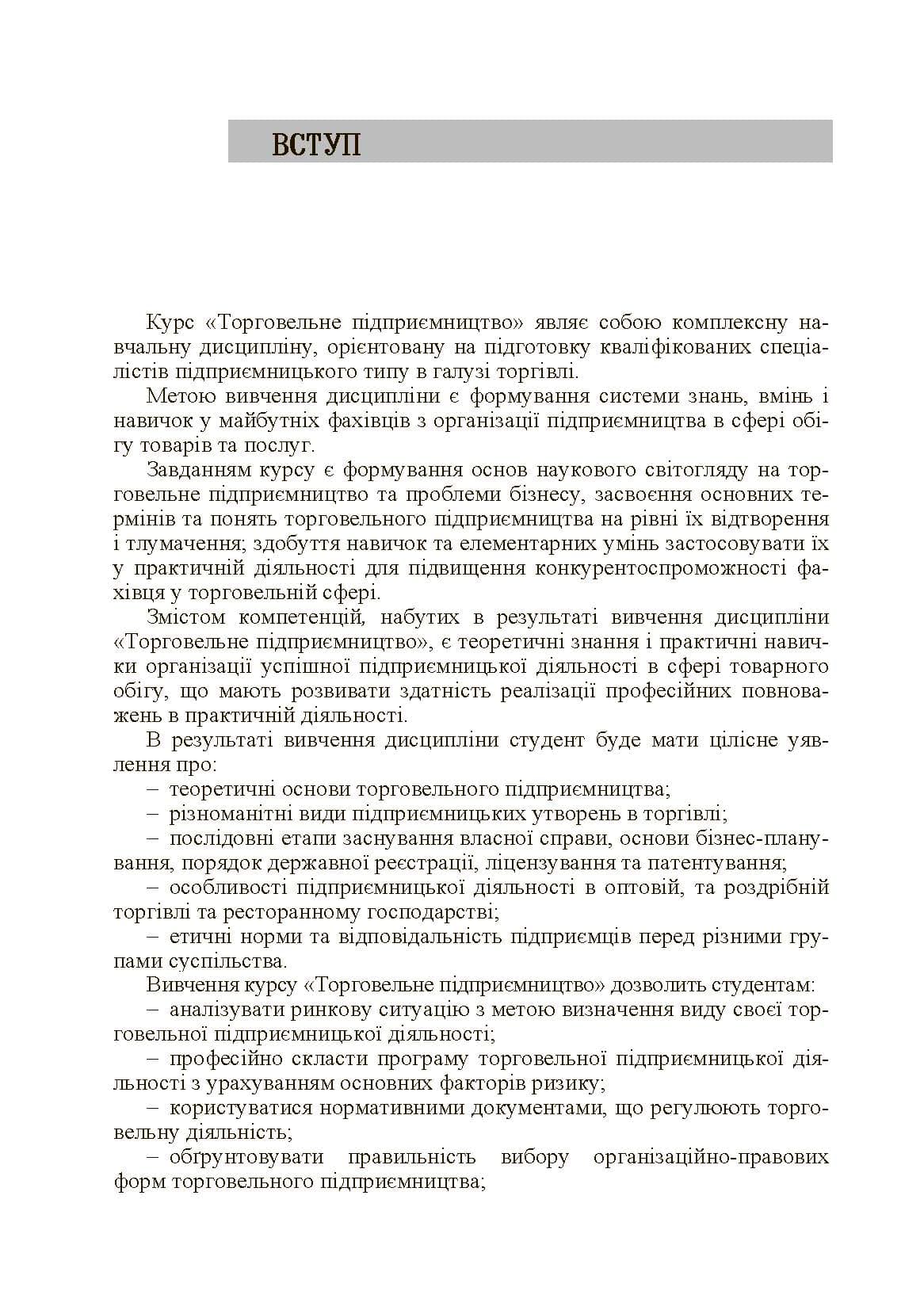 ВСТУП

Курс «Торговельне підприємництво» являє собою комплексну навчальну дисципліну, орієнтовану на підготовку кваліфікованих спеціалістів підприємницького типу в галузі торгівлі.

Метою вивчення дисципліни є формування системи знань, вмінь і навичок у майбутніх фахівців з організації підприємництва в сфері обігу товарів та послуг.

Завданням курсу є формування основ наукового світогляду на торговельне підприємництво та проблеми бізнесу, засвоєння основних термінів та понять торговельного підприємництва на рівні їх відтворення і тлумачення; здобуття навичок та елементарних умінь застосовувати їх у практичній діяльності для підвищення конкурентоспроможності фахівця у торговельній сфері.

Змістом компетенцій, набутих в результаті вивчення дисципліни «Торговельне підприємництво», є теоретичні знання і практичні навички організації успішної підприємницької діяльності в сфері товарного обігу, що мають розвивати здатність реалізації професійних повноважень в практичній діяльності.

В результаті вивчення дисципліни студент буде мати цілісне уявлення про:

– теоретичні основи торговельного підприємництва;

– різноманітні види підприємницьких утворень в торгівлі;

– послідовні етапи заснування власної справи, основи бізнес-планування, порядок державної реєстрації, ліцензування та патентування;

– особливості підприємницької діяльності в оптовій, та роздрібній торгівлі та ресторанному господарстві;

– етичні норми та відповідальність підприємців перед різними групами суспільства.

Вивчення курсу «Торговельне підприємництво» дозволить студентам:

– аналізувати ринкову ситуацію з метою визначення виду своєї торговельної підприємницької діяльності;

– професійно скласти програму торговельної підприємницької діяльності з урахуванням основних факторів ризику;

– користуватися нормативними документами, що регулюють торговельну діяльність;

– обґрунтовувати правильність вибору організаційно-правових форм торговельного підприємництва;